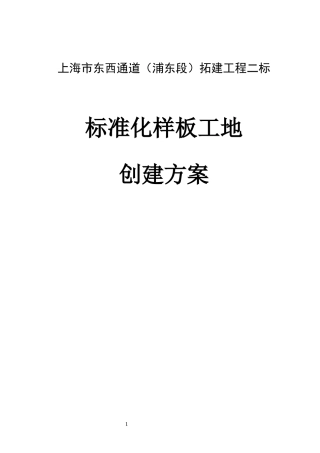 上海市东西通道（浦东段）拓建工程二标

标准化样板工地

创建方案

1